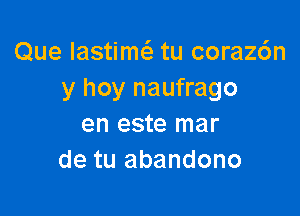 Que lastimé tu corazón
y hoy naufrago
en este mar
de tu abandono